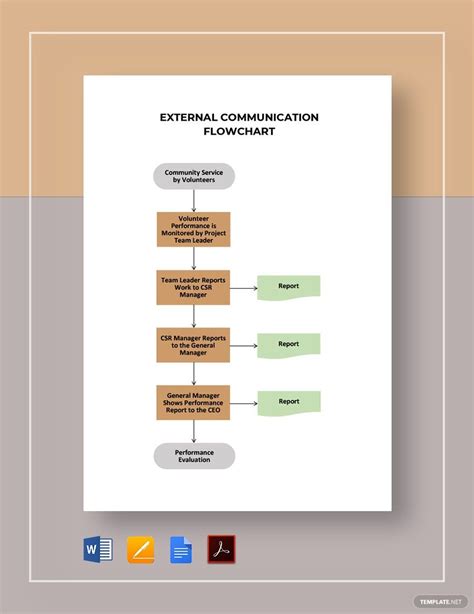 EXTERNAL COMMUNICATION FLOWCHART

Community Service by Volunteers

Volunteer Performance is Monitored by Project Team Leader

Team Leader Reports Work to CSR Manager

Report

CSR Manager Reports to the General Manager

Report

General Manager Shows Performance Report to the CEO

Report

Performance Evaluation

W

TEMPLATE.NET